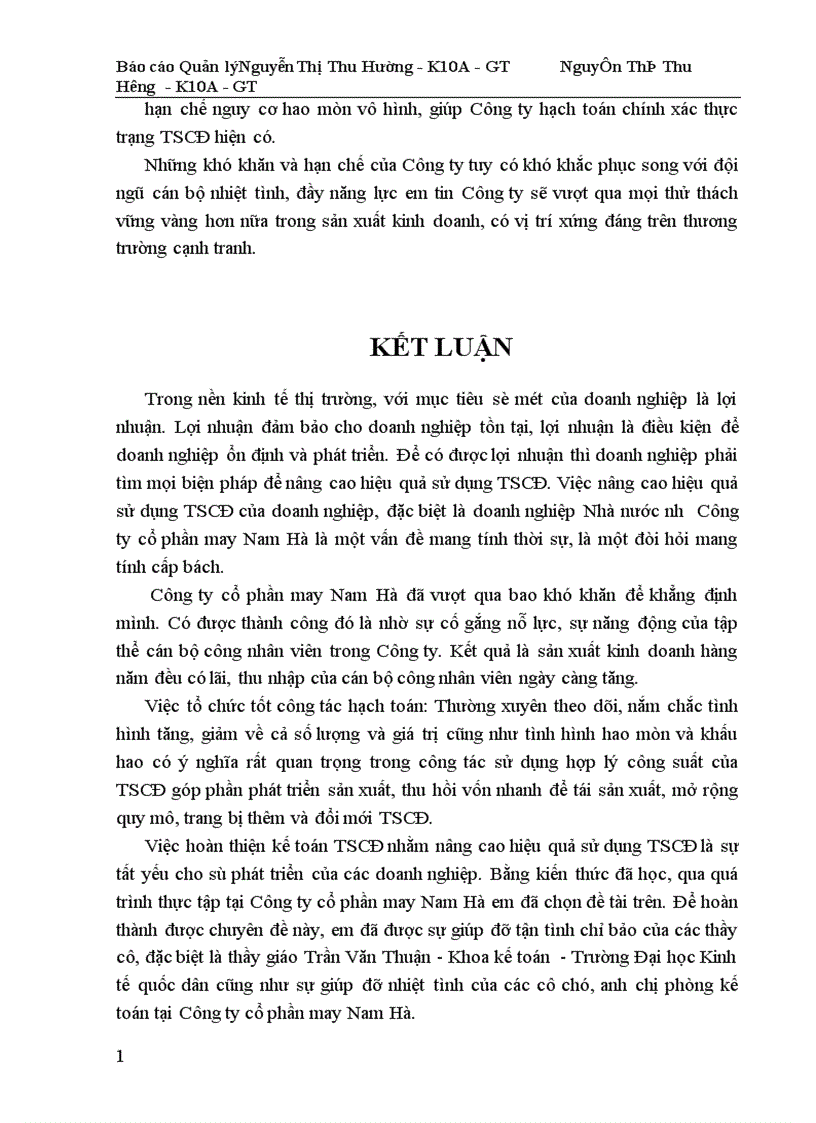 Báo cáo Quản lýNguyễn Thị Thu Hường - K10A - GT NguyÔn ThÞ Thu Hêng - K10A - GT

hạn chế nguy cơ hao mòn vô hình, giúp Công ty hạch toán chính xác thực trạng TSCĐ hiện có.

Những khó khăn và hạn chế của Công ty tuy có khó khắc phục song với đội ngũ cán bộ nhiệt tình, đầy năng lực em tin Công ty sẽ vượt qua mọi thử thách vững vàng hơn nữa trong sản xuất kinh doanh, có vị trí xứng đáng trên thương trường cạnh tranh.

KẾT LUẬN

Trong nền kinh tế thị trường, với mục tiêu sè mét của doanh nghiệp là lợi nhuận. Lợi nhuận đảm bảo cho doanh nghiệp tồn tại, lợi nhuận là điều kiện để doanh nghiệp ổn định và phát triển. Để có được lợi nhuận thì doanh nghiệp phải tìm mọi biện pháp để nâng cao hiệu quả sử dụng TSCĐ. Việc nâng cao hiệu quả sử dụng TSCĐ của doanh nghiệp, đặc biệt là doanh nghiệp Nhà nước nh Công ty cổ phần may Nam Hà là một vấn đề mang tính thời sự, là một đòi hỏi mang tính cấp bách.

Công ty cổ phần may Nam Hà đã vượt qua bao khó khăn để khẳng định mình. Có được thành công đó là nhờ sự cố gắng nỗ lực, sự năng động của tập thể cán bộ công nhân viên trong Công ty. Kết quả là sản xuất kinh doanh hàng năm đều có lãi, thu nhập của cán bộ công nhân viên ngày càng tăng.

Việc tổ chức tốt công tác hạch toán: Thường xuyên theo dõi, nắm chắc tình hình tăng, giảm về cả số lượng và giá trị cũng như tình hình hao mòn và khấu hao có ý nghĩa rất quan trọng trong công tác sử dụng hợp lý công suất của TSCĐ góp phần phát triển sản xuất, thu hồi vốn nhanh để tái sản xuất, mở rộng quy mô, trang bị thêm và đổi mới TSCĐ.

Việc hoàn thiện kế toán TSCĐ nhằm nâng cao hiệu quả sử dụng TSCĐ là sự tất yếu cho sù phát triển của các doanh nghiệp. Bằng kiến thức đã học, qua quá trình thực tập tại Công ty cổ phần may Nam Hà em đã chọn đề tài trên. Để hoàn thành được chuyên đề này, em đã được sự giúp đỡ tận tình chỉ bảo của các thầy cô, đặc biệt là thầy giáo Trần Văn Thuận - Khoa kế toán - Trường Đại học Kinh tế quốc dân cũng như sự giúp đỡ nhiệt tình của các cô chó, anh chị phòng kế toán tại Công ty cổ phần may Nam Hà.

1